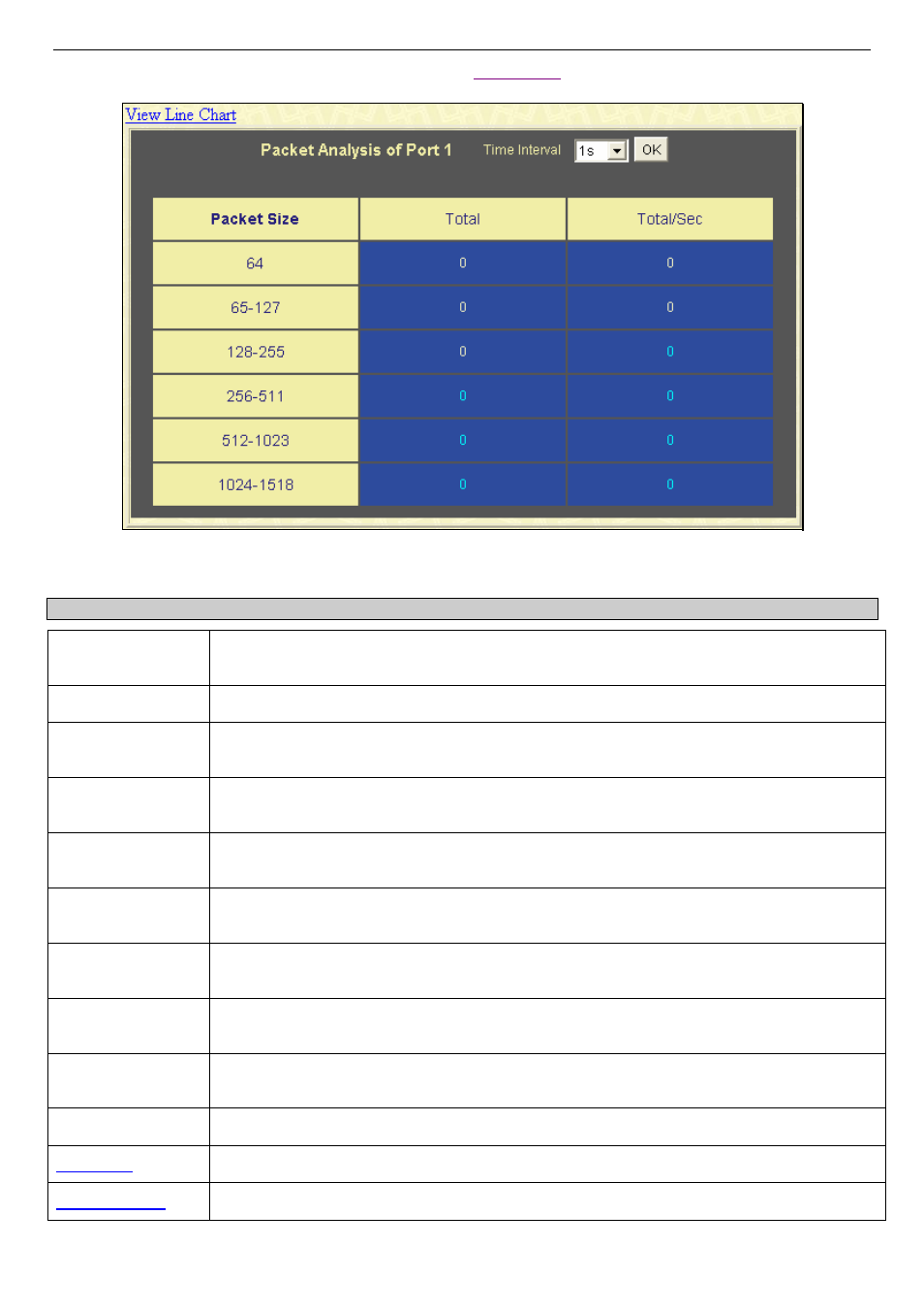 View Line Chart

Packet Analysis of Port 1 Time Interval 1s OK

| Packet Size | Total | Total/Sec |
|---|---|---|
| 64 | 0 | 0 |
| 65-127 | 0 | 0 |
| 128-255 | 0 | 0 |
| 256-511 | 0 | 0 |
| 512-1023 | 0 | 0 |
| 1024-1518 | 0 | 0 |